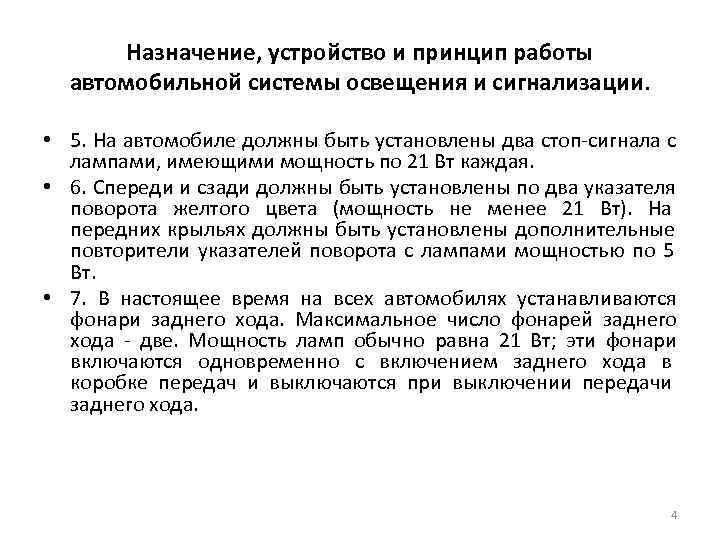 Назначение, устройство и принцип работы автомобильной системы освещения и сигнализации.

• 5. На автомобиле должны быть установлены два стоп-сигнала с лампами, имеющими мощность по 21 Вт каждая.

• 6. Спереди и сзади должны быть установлены по два указателя поворота желтого цвета (мощность не менее 21 Вт). На передних крыльях должны быть установлены дополнительные повторители указателей поворота с лампами мощностью по 5 Вт.

• 7. В настоящее время на всех автомобилях устанавливаются фонари заднего хода. Максимальное число фонарей заднего хода - две. Мощность ламп обычно равна 21 Вт; эти фонари включаются одновременно с включением заднего хода в коробке передач и выключаются при выключении передачи заднего хода.

4